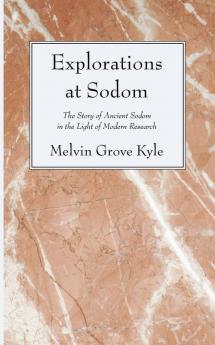 Explorations at Sodom

The Story of Ancient Sodom in the Light of Modern Research

Melvin Grove Kyle